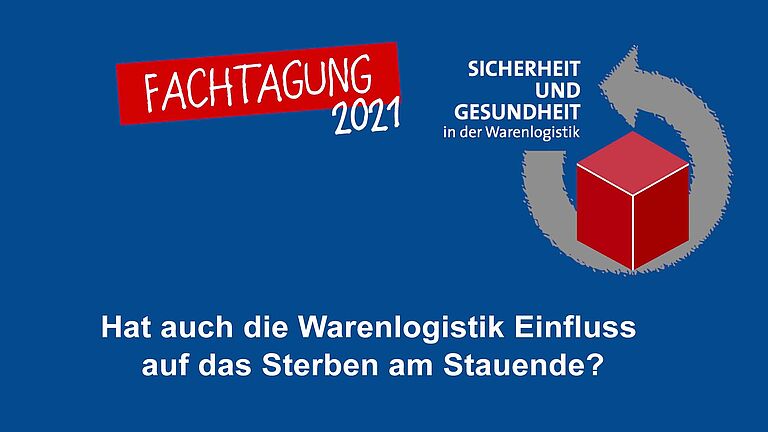 FACHTAGUNG 2021

SICHERHEIT UND GESUNDHEIT in der Warenlogistik

Hat auch die Warenlogistik Einfluss auf das Sterben am Stauende?